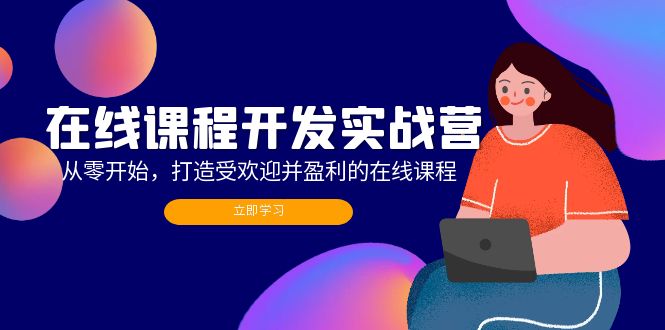 在线课程开发实战营

从零开始，打造受欢迎并盈利的在线课程

立即学习